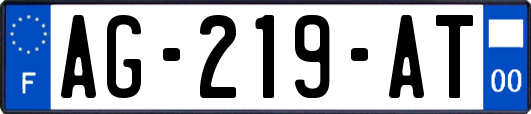 F
AG-219-AT
00